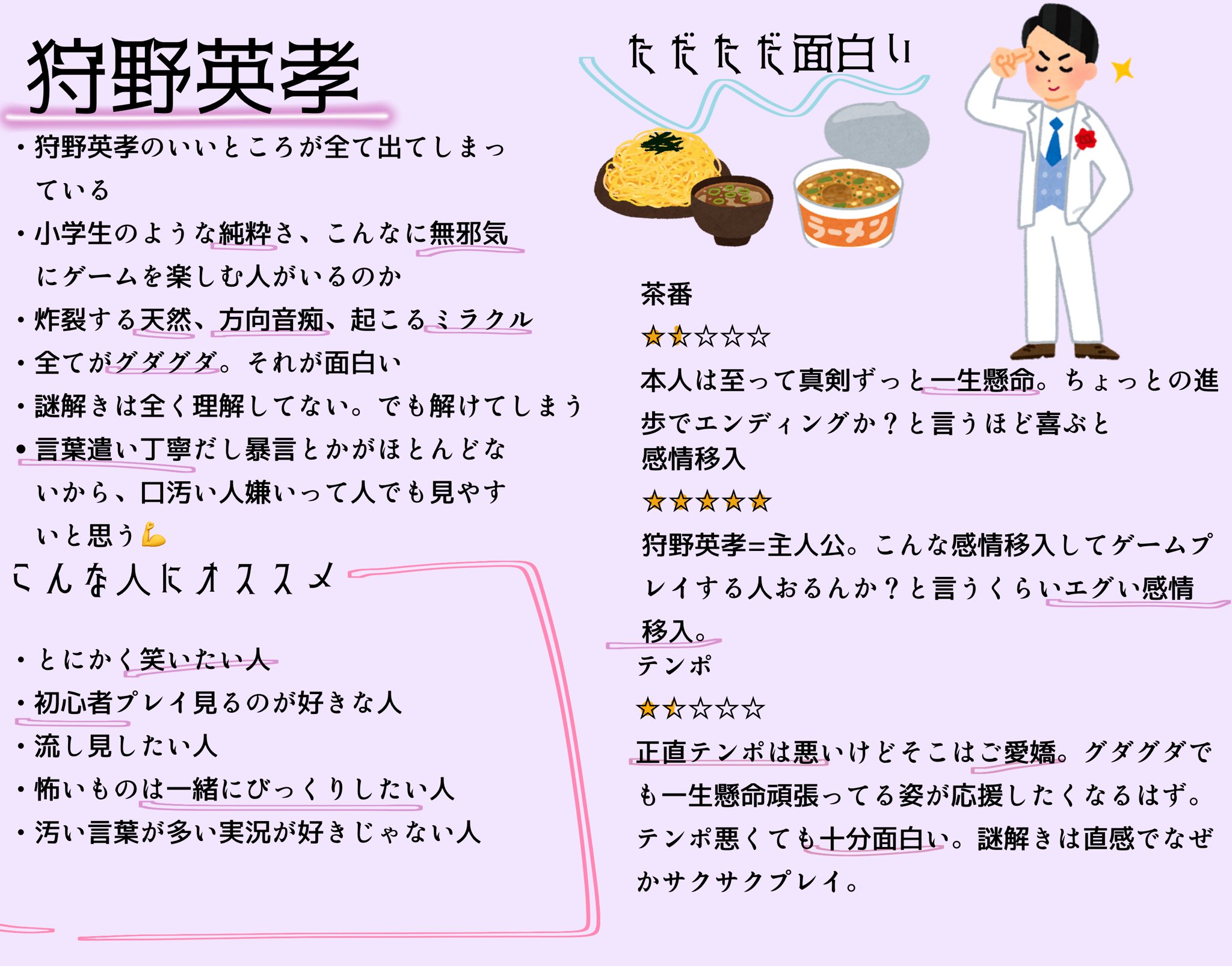 狩野英孝

・狩野英孝のいいところが全て出てしまっている
・小学生のような純粋さ、こんなに無邪気にゲームを楽しむ人がいるのか
・炸裂する天然、方向音痴、起こるミラクル
・全てがグダグダ。それが面白い
・謎解きは全く理解してない。でも解けてしまう
・言葉遣い丁寧だし暴言とかがほとんどないから、口汚い人嫌いって人でも見やすいと思う💪

こんな人にオススメ

・とにかく笑いたい人
・初心者プレイ見るのが好きな人
・流し見したい人
・怖いものは一緒にびっくりしたい人
・汚い言葉が多い実況が好きじゃない人

ただただ面白い

ラーメン

茶番
★★☆☆☆
本人は至って真剣ずっと一生懸命。ちょっとの進歩でエンディングか？と言うほど喜ぶと

感情移入
★★★★★
狩野英孝=主人公。こんな感情移入してゲームプレイする人おるんか？と言うくらいエグい感情移入。

テンポ
★★☆☆☆
正直テンポは悪いけどそこはご愛嬌。グダグダでも一生懸命頑張ってる姿が応援したくなるはず。テンポ悪くても十分面白い。謎解きは直感でなぜかサクサクプレイ。